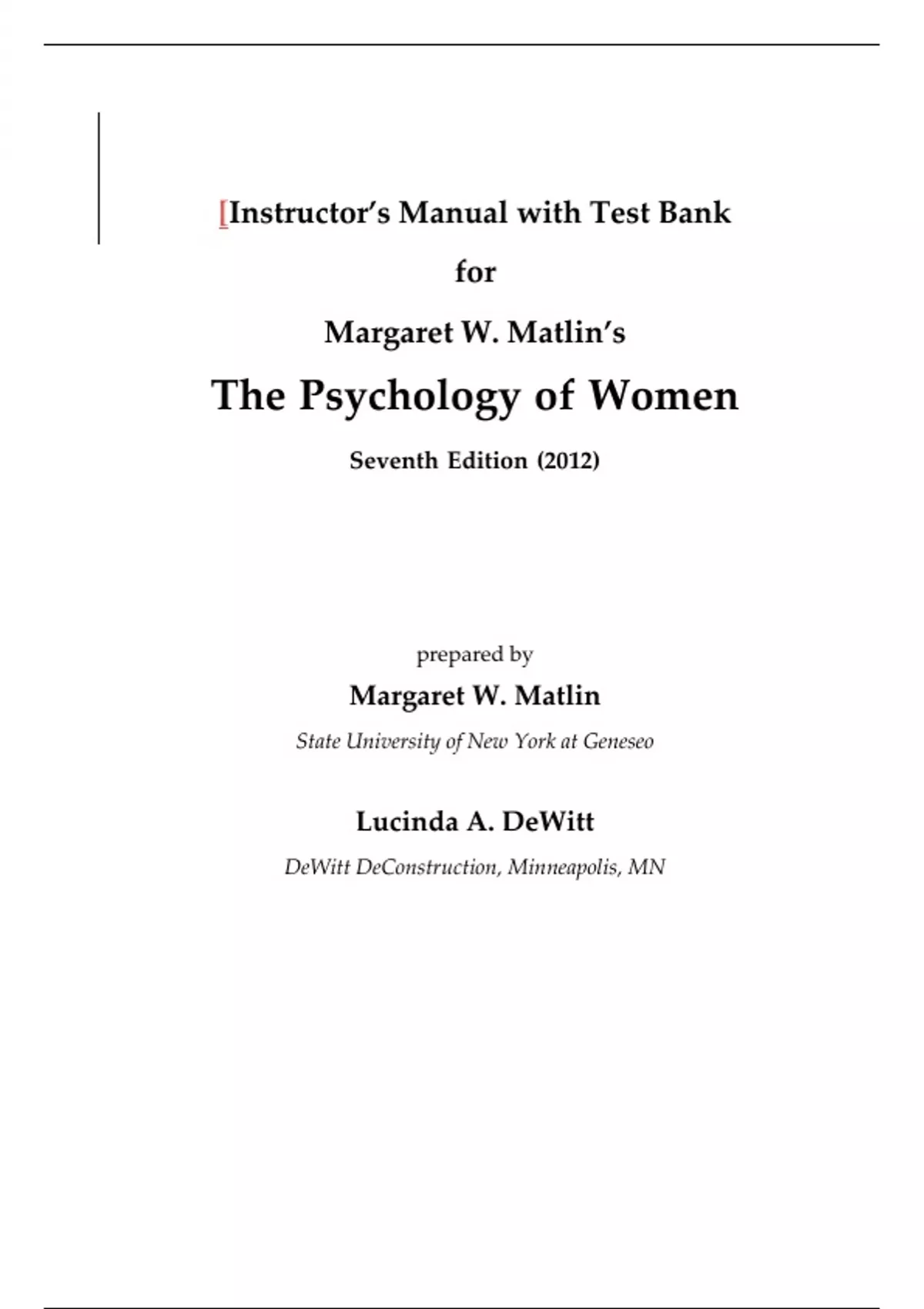 [Instructor's Manual with Test Bank

for

Margaret W. Matlin's

The Psychology of Women

Seventh Edition (2012)

prepared by

Margaret W. Matlin

State University of New York at Geneseo

Lucinda A. DeWitt

DeWitt DeConstruction, Minneapolis, MN